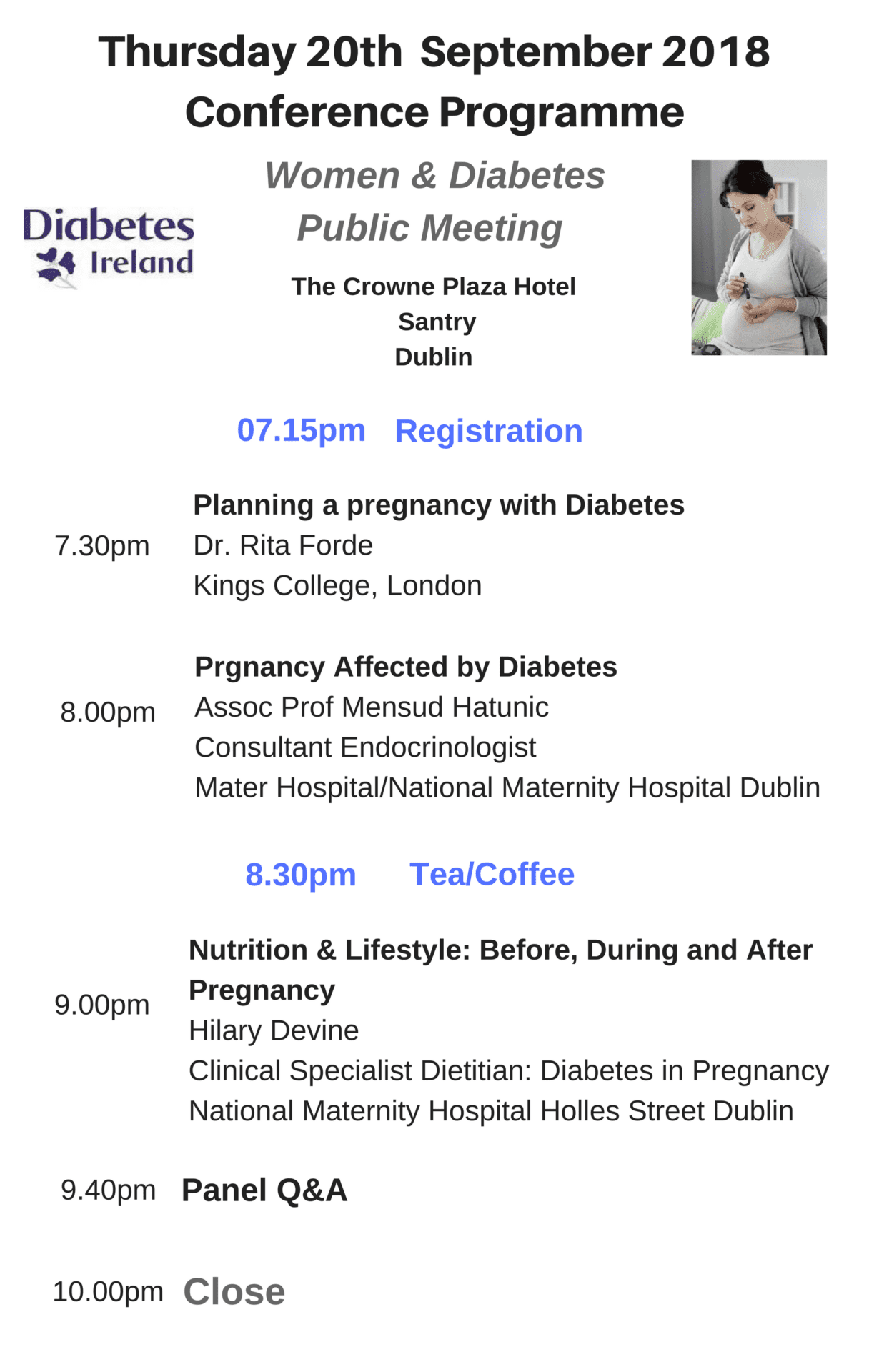 Thursday 20th September 2018
Conference Programme

Diabetes Ireland

Women & Diabetes
Public Meeting

The Crowne Plaza Hotel
Santry
Dublin

07.15pm Registration

7.30pm
Planning a pregnancy with Diabetes
Dr. Rita Forde
Kings College, London

8.00pm
Prgnancy Affected by Diabetes
Assoc Prof Mensud Hatunic
Consultant Endocrinologist
Mater Hospital/National Maternity Hospital Dublin

8.30pm Tea/Coffee

9.00pm
Nutrition & Lifestyle: Before, During and After Pregnancy
Hilary Devine
Clinical Specialist Dietitian: Diabetes in Pregnancy
National Maternity Hospital Holles Street Dublin

9.40pm Panel Q&A

10.00pm Close